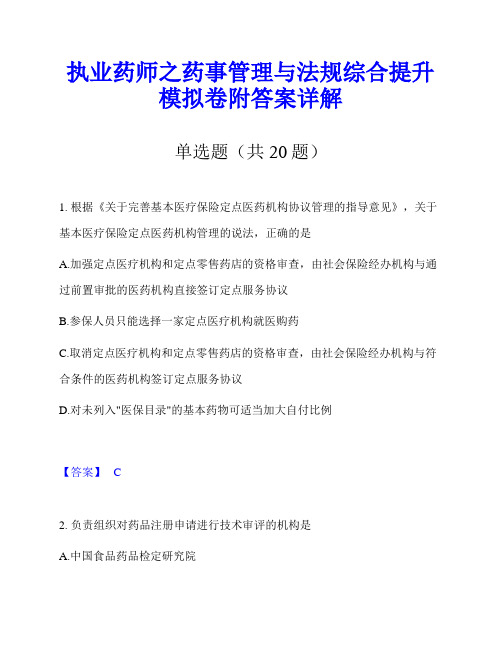 执业药师之药事管理与法规综合提升模拟卷附答案详解

单选题（共 20 题）

1. 根据《关于完善基本医疗保险定点医药机构协议管理的指导意见》，关于基本医疗保险定点医药机构管理的说法，正确的是

A.加强定点医疗机构和定点零售药店的资格审查，由社会保险经办机构与通过前置审批的医药机构直接签订定点服务协议

B.参保人员只能选择一家定点医疗机构就医购药

C.取消定点医疗机构和定点零售药店的资格审查，由社会保险经办机构与符合条件的医药机构签订定点服务协议

D.对未列入"医保目录"的基本药物可适当加大自付比例

【答案】 C

2. 负责组织对药品注册申请进行技术审评的机构是

A.中国食品药品检定研究院